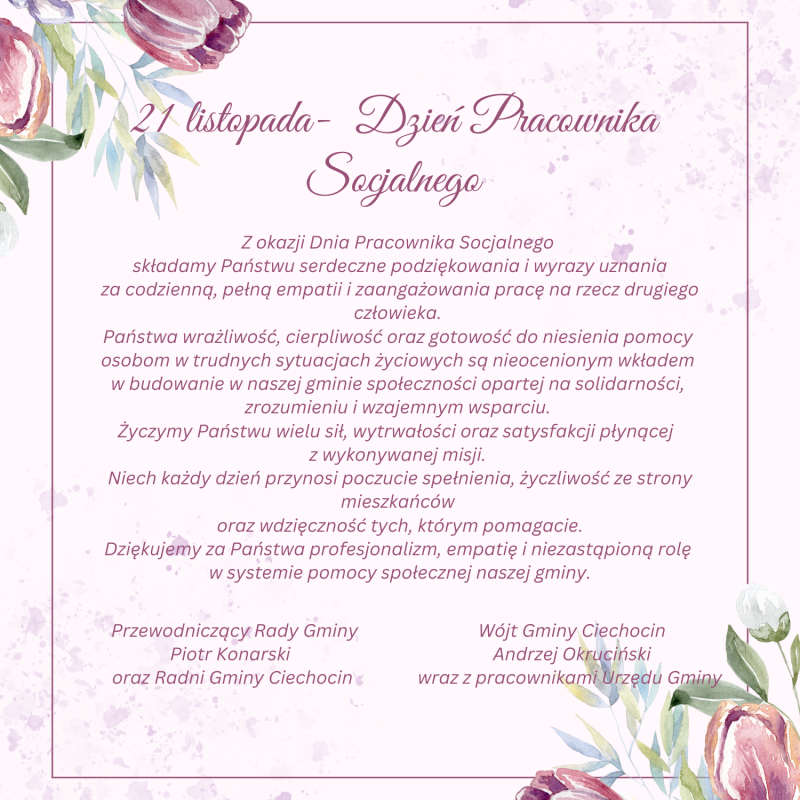 21 listopada- Dzień Pracownika Socjalnego

Z okazji Dnia Pracownika Socjalnego składamy Państwu serdeczne podziękowania i wyrazy uznania za codzienną, pełną empatii i zaangażowania pracę na rzecz drugiego człowieka.

Państwa wrażliwość, cierpliwość oraz gotowość do niesienia pomocy osobom w trudnych sytuacjach życiowych są nieocenionym wkładem w budowanie w naszej gminie społeczności opartej na solidarności, zrozumieniu i wzajemnym wsparciu.

Życzymy Państwu wielu sił, wytrwałości oraz satysfakcji płynącej z wykonywanej misji.

Niech każdy dzień przynosi poczucie spełnienia, życzliwość ze strony mieszkańców oraz wdzięczność tych, którym pomagacie.

Dziękujemy za Państwa profesjonalizm, empatię i niezastąpioną rolę w systemie pomocy społecznej naszej gminy.

Przewodniczący Rady Gminy
Piotr Konarski
oraz Radni Gminy Ciechocin

Wójt Gminy Ciechocin
Andrzej Okruciński
wraz z pracownikami Urzędu Gminy